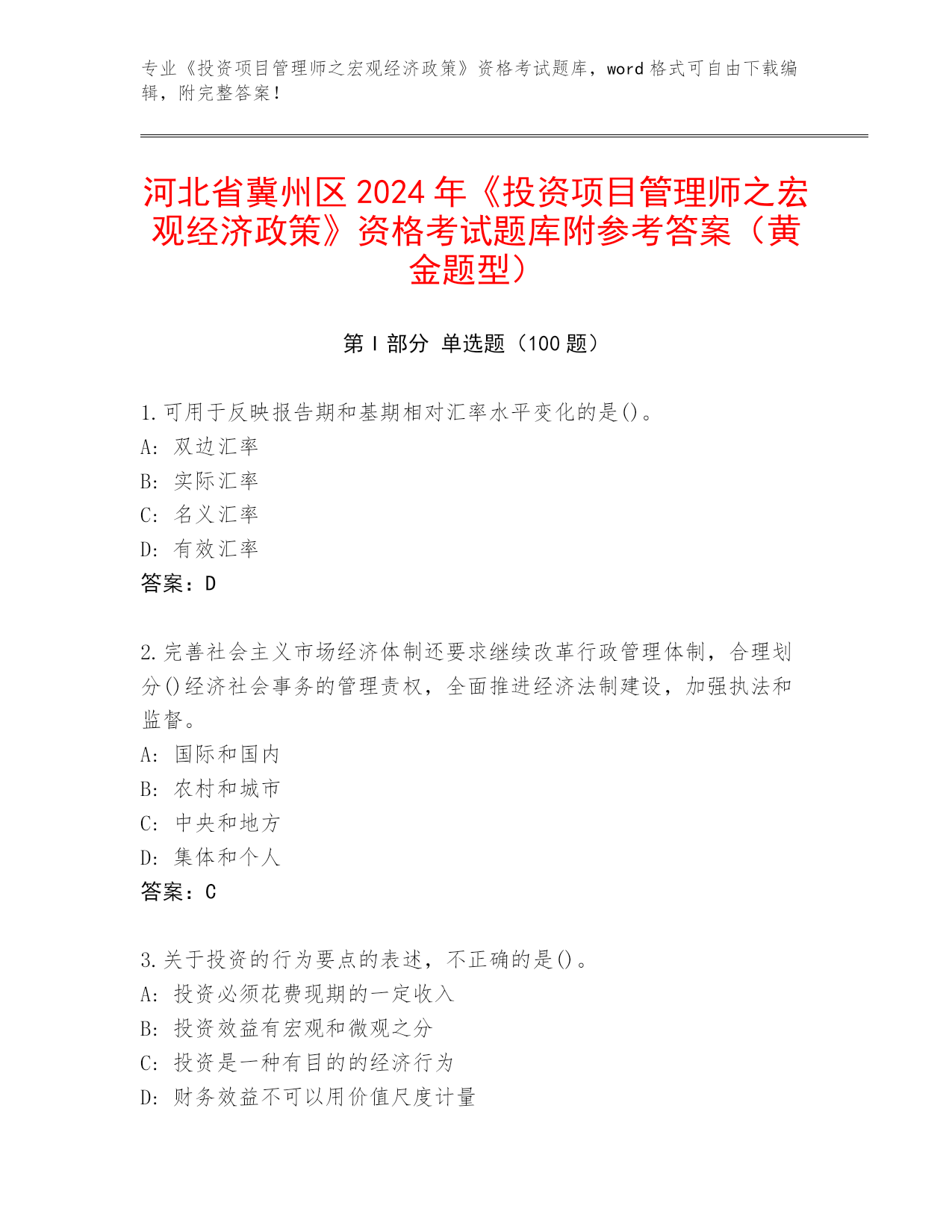 专业《投资项目管理师之宏观经济政策》资格考试题库，word 格式可自由下载编辑，附完整答案！

河北省冀州区 2024 年《投资项目管理师之宏观经济政策》资格考试题库附参考答案（黄金题型）

第 I 部分 单选题（100 题）

1.可用于反映报告期和基期相对汇率水平变化的是()。
A: 双边汇率
B: 实际汇率
C: 名义汇率
D: 有效汇率
答案：D

2.完善社会主义市场经济体制还要求继续改革行政管理体制，合理划分()经济社会事务的管理责权，全面推进经济法制建设，加强执法和监督。
A: 国际和国内
B: 农村和城市
C: 中央和地方
D: 集体和个人
答案：C

3.关于投资的行为要点的表述，不正确的是()。
A: 投资必须花费现期的一定收入
B: 投资效益有宏观和微观之分
C: 投资是一种有目的的经济行为
D: 财务效益不可以用价值尺度计量